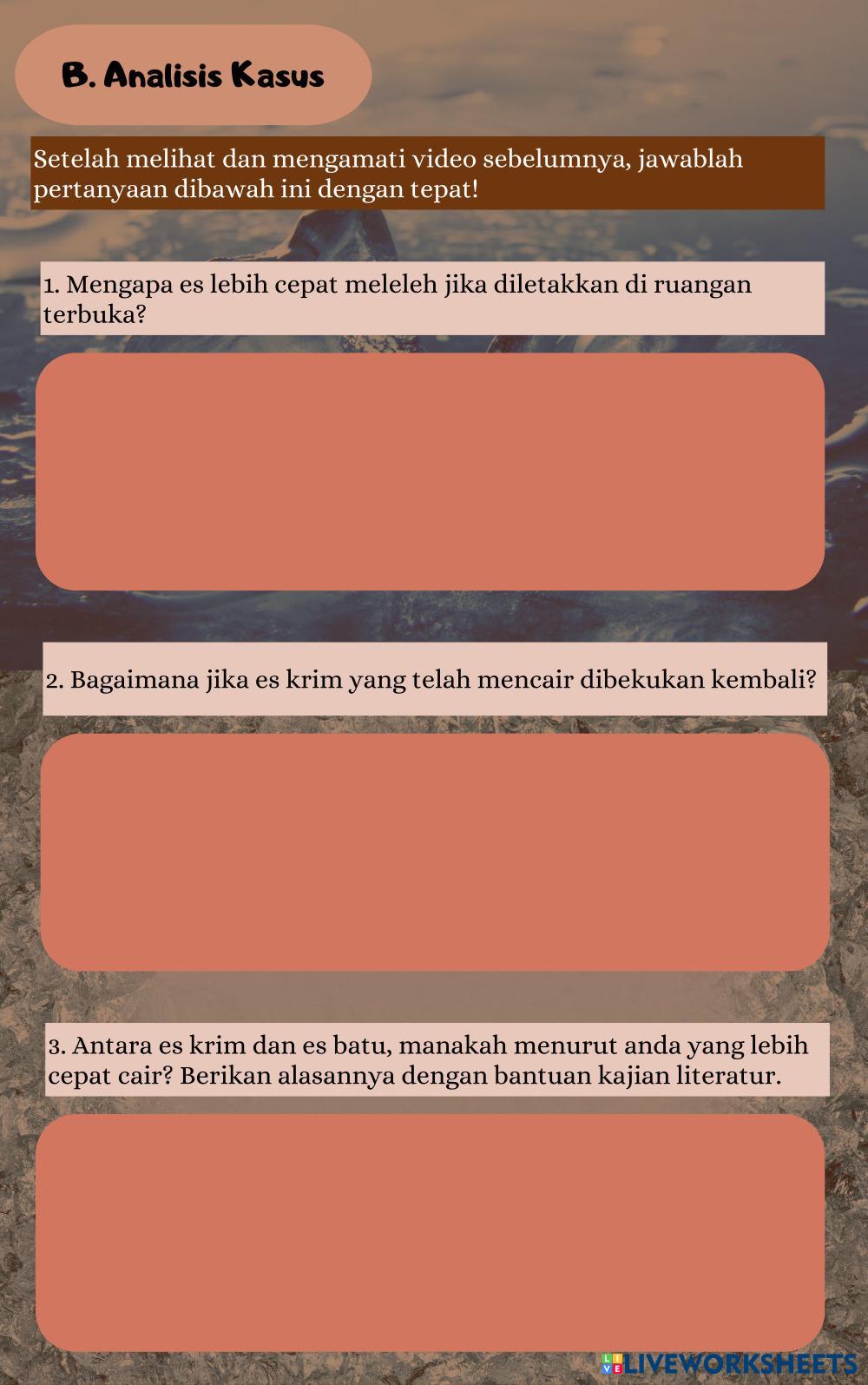 B. Analisis Kasus

Setelah melihat dan mengamati video sebelumnya, jawablah pertanyaan dibawah ini dengan tepat!

1. Mengapa es lebih cepat meleleh jika diletakkan di ruangan terbuka?

2. Bagaimana jika es krim yang telah mencair dibekukan kembali?

3. Antara es krim dan es batu, manakah menurut anda yang lebih cepat cair? Berikan alasannya dengan bantuan kajian literatur.

LIVEWORKSHEETS